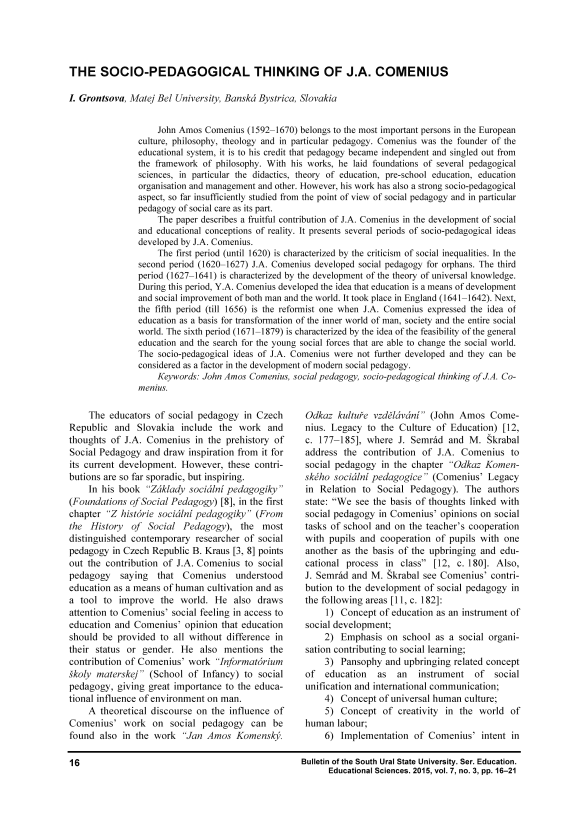 THE SOCIO-PEDAGOGICAL THINKING OF J.A. COMENIUS

I. Grontsova, Matej Bel University, Banská Bystrica, Slovakia

John Amos Comenius (1592–1670) belongs to the most important persons in the European culture, philosophy, theology and in particular pedagogy. Comenius was the founder of the educational system, it is to his credit that pedagogy became independent and singled out from the framework of philosophy. With his works, he laid foundations of several pedagogical sciences, in particular the didactics, theory of education, pre-school education, education organisation and management and other. However, his work has also a strong socio-pedagogical aspect, so far insufficiently studied from the point of view of social pedagogy and in particular pedagogy of social care as its part.

The paper describes a fruitful contribution of J.A. Comenius in the development of social and educational conceptions of reality. It presents several periods of socio-pedagogical ideas developed by J.A. Comenius.

The first period (until 1620) is characterized by the criticism of social inequalities. In the second period (1620–1627) J.A. Comenius developed social pedagogy for orphans. The third period (1627–1641) is characterized by the development of the theory of universal knowledge. During this period, Y.A. Comenius developed the idea that education is a means of development and social improvement of both man and the world. It took place in England (1641–1642). Next, the fifth period (till 1656) is the reformist one when J.A. Comenius expressed the idea of education as a basis for transformation of the inner world of man, society and the entire social world. The sixth period (1671–1879) is characterized by the idea of the feasibility of the general education and the search for the young social forces that are able to change the social world. The socio-pedagogical ideas of J.A. Comenius were not further developed and they can be considered as a factor in the development of modern social pedagogy.

Keywords: John Amos Comenius, social pedagogy, socio-pedagogical thinking of J.A. Comenius.

The educators of social pedagogy in Czech Republic and Slovakia include the work and thoughts of J.A. Comenius in the prehistory of Social Pedagogy and draw inspiration from it for its current development. However, these contributions are so far sporadic, but inspiring.

In his book "Základy sociální pedagogiky" (Foundations of Social Pedagogy) [8], in the first chapter "Z histórie sociální pedagogiky" (From the History of Social Pedagogy), the most distinguished contemporary researcher of social pedagogy in Czech Republic B. Kraus [3, 8] points out the contribution of J.A. Comenius to social pedagogy saying that Comenius understood education as a means of human cultivation and as a tool to improve the world. He also draws attention to Comenius' social feeling in access to education and Comenius' opinion that education should be provided to all without difference in their status or gender. He also mentions the contribution of Comenius' work "Informatórium školy materskej" (School of Infancy) to social pedagogy, giving great importance to the educational influence of environment on man.

A theoretical discourse on the influence of Comenius' work on social pedagogy can be found also in the work "Jan Amos Komenský. Odkaz kultuře vzdělávání" (John Amos Comenius. Legacy to the Culture of Education) [12, c. 177–185], where J. Semrád and M. Škrabal address the contribution of J.A. Comenius to social pedagogy in the chapter "Odkaz Komenského sociální pedagogice" (Comenius' Legacy in Relation to Social Pedagogy). The authors state: "We see the basis of thoughts linked with social pedagogy in Comenius' opinions on social tasks of school and on the teacher's cooperation with pupils and cooperation of pupils with one another as the basis of the upbringing and educational process in class" [12, c. 180]. Also, J. Semrád and M. Škrabal see Comenius' contribution to the development of social pedagogy in the following areas [11, c. 182]:

1) Concept of education as an instrument of social development;

2) Emphasis on school as a social organisation contributing to social learning;

3) Pansophy and upbringing related concept of education as an instrument of social unification and international communication;

4) Concept of universal human culture;

5) Concept of creativity in the world of human labour;

6) Implementation of Comenius' intent in

16

Bulletin of the South Ural State University. Ser. Education. Educational Sciences. 2015, vol. 7, no. 3, pp. 16–21